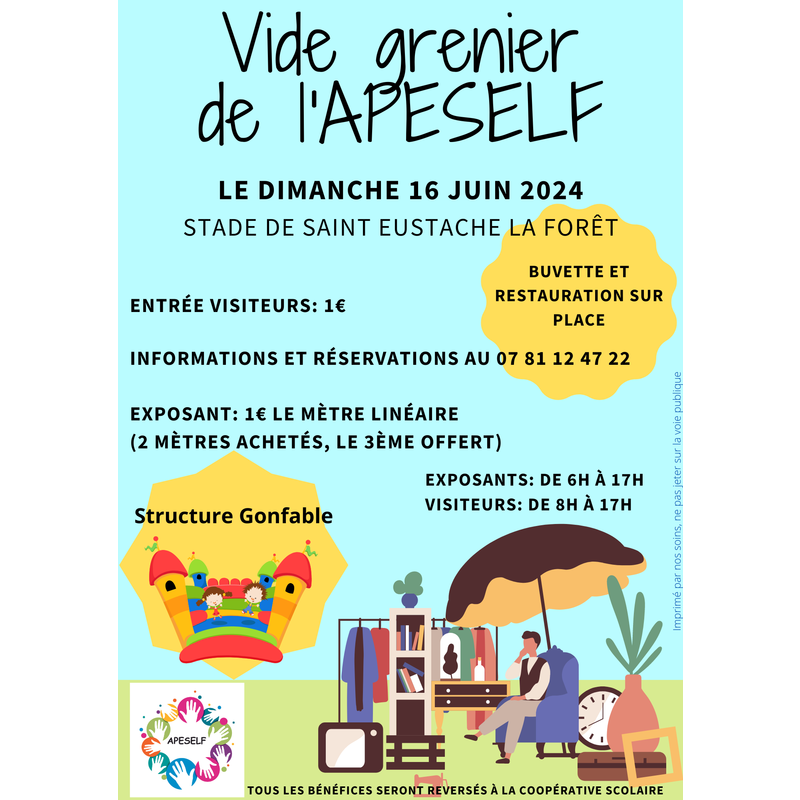 Vide grenier de l'APESELF

LE DIMANCHE 16 JUIN 2024

STADE DE SAINT EUSTACHE LA FORÊT

BUVETTE ET RESTAURATION SUR PLACE

ENTRÉE VISITEURS: 1€

INFORMATIONS ET RÉSERVATIONS AU 07 81 12 47 22

EXPOSANT: 1€ LE MÈTRE LINÉAIRE
(2 MÈTRES ACHETÉS, LE 3ÈME OFFERT)

EXPOSANTS: DE 6H À 17H
VISITEURS: DE 8H À 17H

Structure Gonfable

APESELF

TOUS LES BÉNÉFICES SERONT REVERSÉS À LA COOPÉRATIVE SCOLAIRE

Imprimé par nos soins, ne pas jeter sur la voie publique